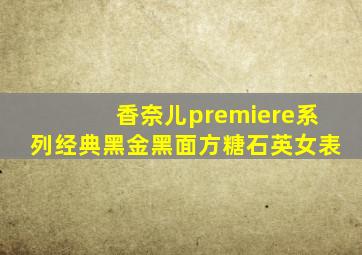 香奈儿premiere系列经典黑金黑面方糖石英女表